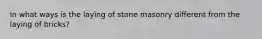 In what ways is the laying of stone masonry different from the laying of bricks?